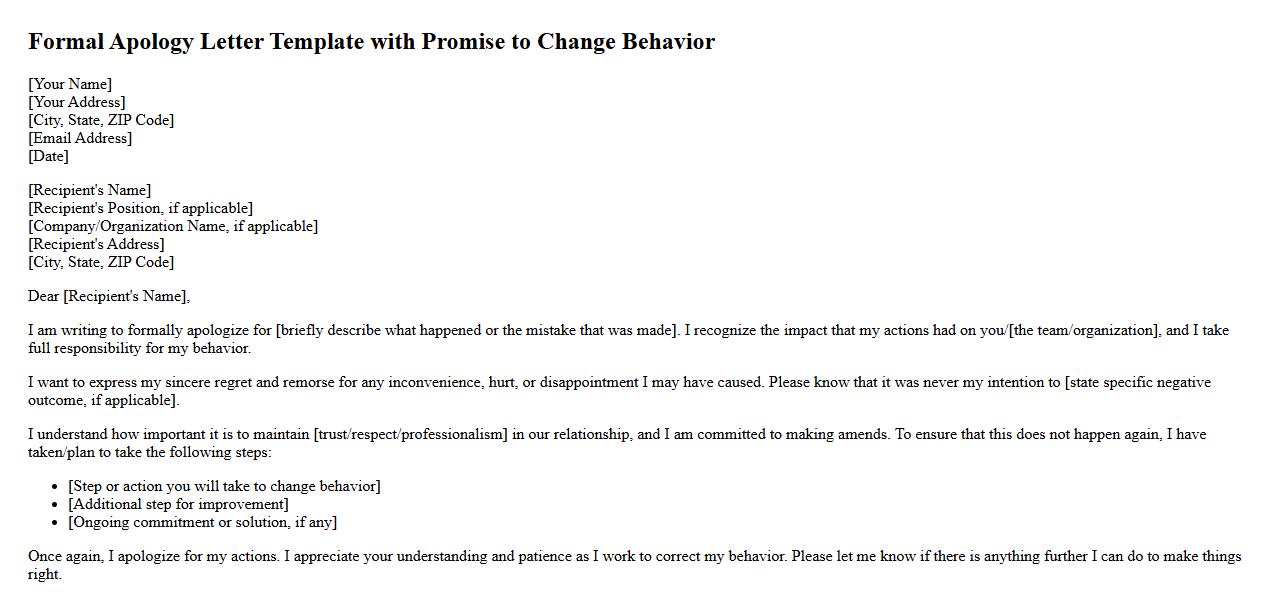 Formal Apology Letter Template with Promise to Change Behavior

[Your Name]
[Your Address]
[City, State, ZIP Code]
[Email Address]
[Date]

[Recipient's Name]
[Recipient's Position, if applicable]
[Company/Organization Name, if applicable]
[Recipient's Address]
[City, State, ZIP Code]

Dear [Recipient's Name],

I am writing to formally apologize for [briefly describe what happened or the mistake that was made]. I recognize the impact that my actions had on you/[the team/organization], and I take full responsibility for my behavior.

I want to express my sincere regret and remorse for any inconvenience, hurt, or disappointment I may have caused. Please know that it was never my intention to [state specific negative outcome, if applicable].

I understand how important it is to maintain [trust/respect/professionalism] in our relationship, and I am committed to making amends. To ensure that this does not happen again, I have taken/plan to take the following steps:

- [Step or action you will take to change behavior]
- [Additional step for improvement]
- [Ongoing commitment or solution, if any]

Once again, I apologize for my actions. I appreciate your understanding and patience as I work to correct my behavior. Please let me know if there is anything further I can do to make things right.